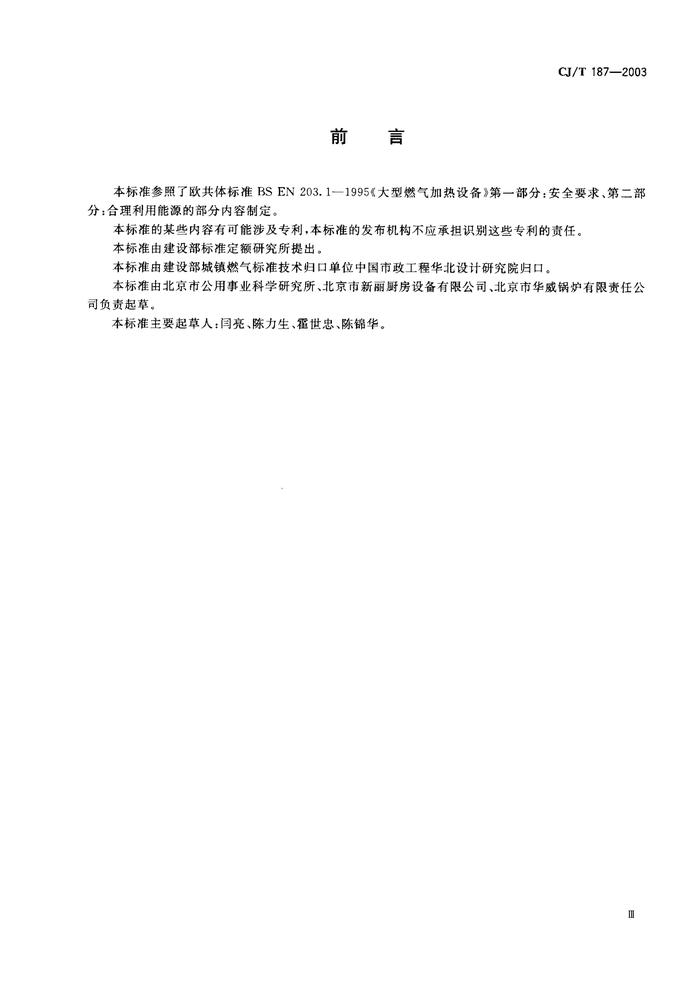 CJ/T 187—2003

前　言

本标准参照了欧共体标准 BS EN 203.1—1995《大型燃气加热设备》第一部分：安全要求、第二部分：合理利用能源的部分内容制定。

本标准的某些内容有可能涉及专利，本标准的发布机构不应承担识别这些专利的责任。

本标准由建设部标准定额研究所提出。

本标准由建设部城镇燃气标准技术归口单位中国市政工程华北设计研究院归口。

本标准由北京市公用事业科学研究所、北京市新丽厨房设备有限公司、北京市华威锅炉有限责任公司负责起草。

本标准主要起草人：闫亮、陈力生、霍世忠、陈锦华。

Ⅲ